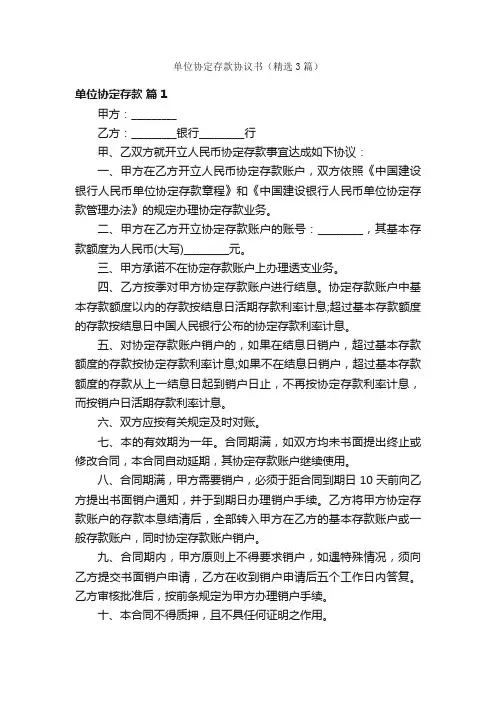 单位协定存款协议书（精选3篇）

单位协定存款 篇1

甲方：________

乙方：________银行________行

甲、乙双方就开立人民币协定存款事宜达成如下协议：

一、甲方在乙方开立人民币协定存款账户，双方依照《中国建设银行人民币单位协定存款章程》和《中国建设银行人民币单位协定存款管理办法》的规定办理协定存款业务。

二、甲方在乙方开立协定存款账户的账号：________，其基本存款额度为人民币(大写)________元。

三、甲方承诺不在协定存款账户上办理透支业务。

四、乙方按季对甲方协定存款账户进行结息。协定存款账户中基本存款额度以内的存款按结息日活期存款利率计息;超过基本存款额度的存款按结息日中国人民银行公布的协定存款利率计息。

五、对协定存款账户销户的，如果在结息日销户，超过基本存款额度的存款按协定存款利率计息;如果不在结息日销户，超过基本存款额度的存款从上一结息日起到销户日止，不再按协定存款利率计息，而按销户日活期存款利率计息。

六、双方应按有关规定及时对账。

七、本的有效期为一年。合同期满，如双方均未书面提出终止或修改合同，本合同自动延期，其协定存款账户继续使用。

八、合同期满，甲方需要销户，必须于距合同到期日 10 天前向乙方提出书面销户通知，并于到期日办理销户手续。乙方将甲方协定存款账户的存款本息结清后，全部转入甲方在乙方的基本存款账户或一般存款账户，同时协定存款账户销户。

九、合同期内，甲方原则上不得要求销户，如遇特殊情况，须向乙方提交书面销户申请，乙方在收到销户申请后五个工作日内答复。乙方审核批准后，按前条规定为甲方办理销户手续。

十、本合同不得质押，且不具任何证明之作用。